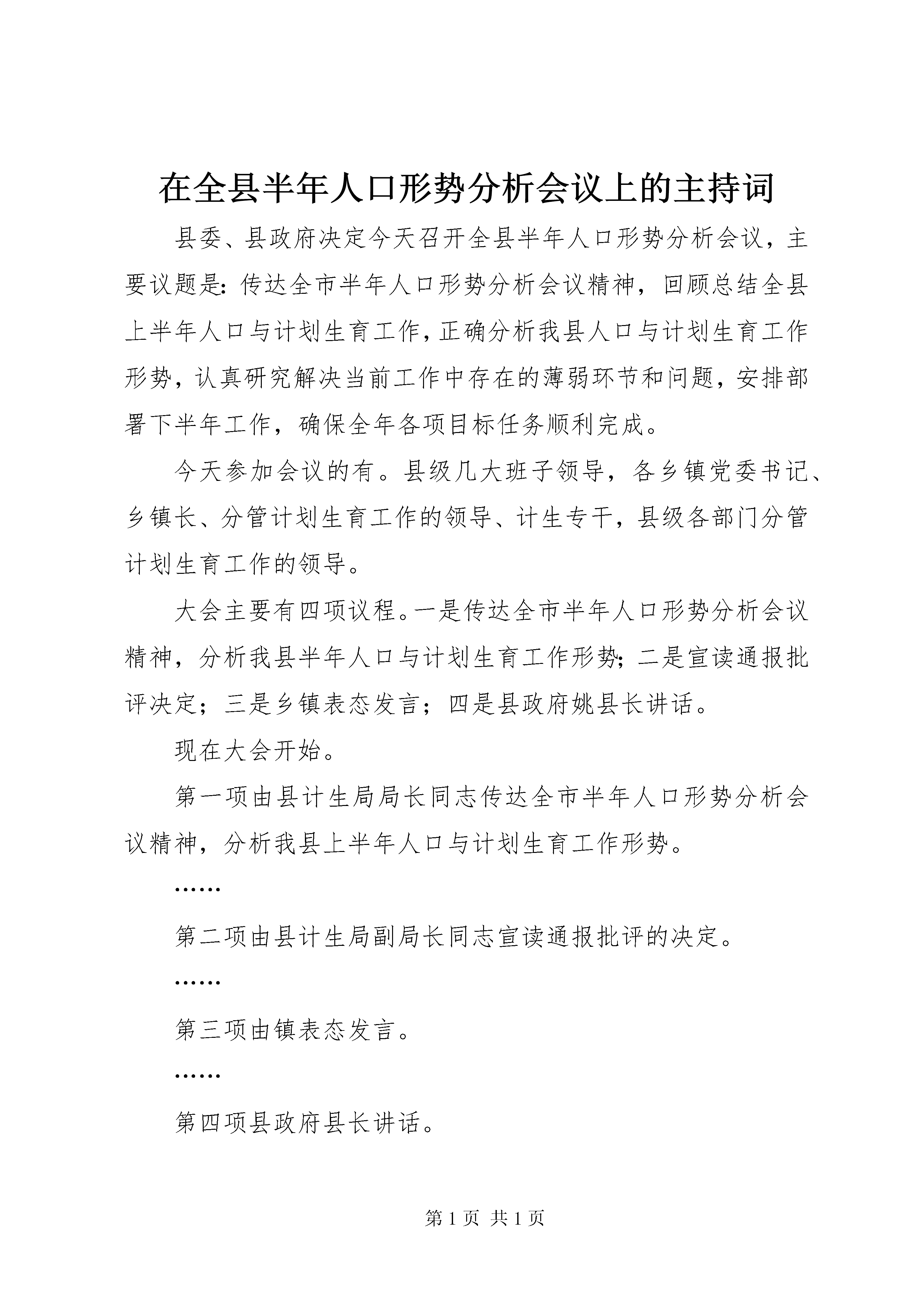 在全县半年人口形势分析会议上的主持词

县委、县政府决定今天召开全县半年人口形势分析会议，主要议题是：传达全市半年人口形势分析会议精神，回顾总结全县上半年人口与计划生育工作，正确分析我县人口与计划生育工作形势，认真研究解决当前工作中存在的薄弱环节和问题，安排部署下半年工作，确保全年各项目标任务顺利完成。

今天参加会议的有。县级几大班子领导，各乡镇党委书记、乡镇长、分管计划生育工作的领导、计生专干，县级各部门分管计划生育工作的领导。

大会主要有四项议程。一是传达全市半年人口形势分析会议精神，分析我县半年人口与计划生育工作形势；二是宣读通报批评决定；三是乡镇表态发言；四是县政府姚县长讲话。

现在大会开始。

第一项由县计生局局长同志传达全市半年人口形势分析会议精神，分析我县上半年人口与计划生育工作形势。

……

第二项由县计生局副局长同志宣读通报批评的决定。

……

第三项由镇表态发言。

……

第四项县政府县长讲话。

第 1 页 共 1 页